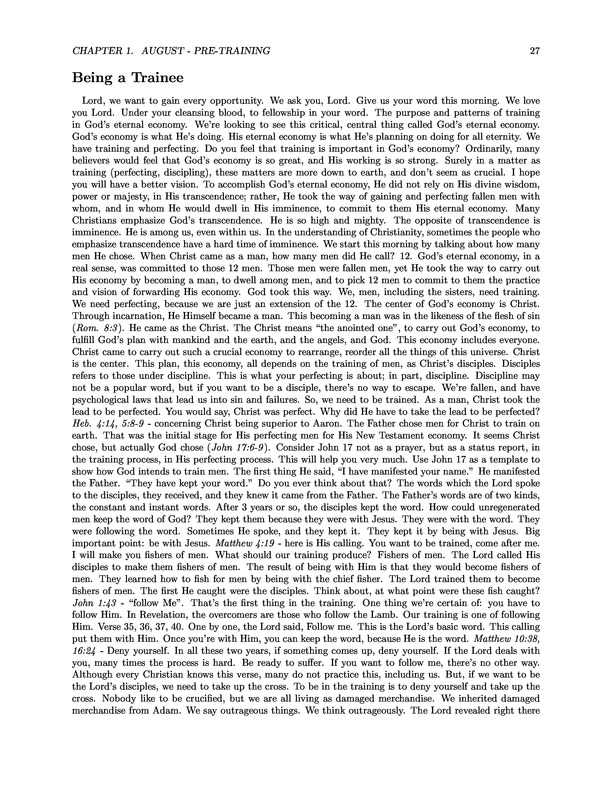 CHAPTER 1. AUGUST - PRE-TRAINING 27

Being a Trainee

Lord, we want to gain every opportunity. We ask you, Lord. Give us your word this morning. We love you Lord. Under your cleansing blood, to fellowship in your word. The purpose and patterns of training in God's eternal economy. We're looking to see this critical, central thing called God's eternal economy. God's economy is what He's doing. His eternal economy is what He's planning on doing for all eternity. We have training and perfecting. Do you feel that training is important in God's economy? Ordinarily, many believers would feel that God's economy is so great, and His working is so strong. Surely in a matter as training (perfecting, discipling), these matters are more down to earth, and don't seem as crucial. I hope you will have a better vision. To accomplish God's eternal economy, He did not rely on His divine wisdom, power or majesty, in His transcendence; rather, He took the way of gaining and perfecting fallen men with whom, and in whom He would dwell in His imminence, to commit to them His eternal economy. Many Christians emphasize God's transcendence. He is so high and mighty. The opposite of transcendence is imminence. He is among us, even within us. In the understanding of Christianity, sometimes the people who emphasize transcendence have a hard time of imminence. We start this morning by talking about how many men He chose. When Christ came as a man, how many men did He call? 12. God's eternal economy, in a real sense, was committed to those 12 men. Those men were fallen men, yet He took the way to carry out His economy by becoming a man, to dwell among men, and to pick 12 men to commit to them the practice and vision of forwarding His economy. God took this way. We, men, including the sisters, need training. We need perfecting, because we are just an extension of the 12. The center of God's economy is Christ. Through incarnation, He Himself became a man. This becoming a man was in the likeness of the flesh of sin (Rom. 8:3). He came as the Christ. The Christ means "the anointed one", to carry out God's economy, to fulfill God's plan with mankind and the earth, and the angels, and God. This economy includes everyone. Christ came to carry out such a crucial economy to rearrange, reorder all the things of this universe. Christ is the center. This plan, this economy, all depends on the training of men, as Christ's disciples. Disciples refers to those under discipline. This is what your perfecting is about; in part, discipline. Discipline may not be a popular word, but if you want to be a disciple, there's no way to escape. We're fallen, and have psychological laws that lead us into sin and failures. So, we need to be trained. As a man, Christ took the lead to be perfected. You would say, Christ was perfect. Why did He have to take the lead to be perfected? Heb. 4:14, 5:8-9 - concerning Christ being superior to Aaron. The Father chose men for Christ to train on earth. That was the initial stage for His perfecting men for His New Testament economy. It seems Christ chose, but actually God chose (John 17:6-9). Consider John 17 not as a prayer, but as a status report, in the training process, in His perfecting process. This will help you very much. Use John 17 as a template to show how God intends to train men. The first thing He said, "I have manifested your name." He manifested the Father. "They have kept your word." Do you ever think about that? The words which the Lord spoke to the disciples, they received, and they knew it came from the Father. The Father's words are of two kinds, the constant and instant words. After 3 years or so, the disciples kept the word. How could unregenerated men keep the word of God? They kept them because they were with Jesus. They were with the word. They were following the word. Sometimes He spoke, and they kept it. They kept it by being with Jesus. Big important point: be with Jesus. Matthew 4:19 - here is His calling. You want to be trained, come after me. I will make you fishers of men. What should our training produce? Fishers of men. The Lord called His disciples to make them fishers of men. The result of being with Him is that they would become fishers of men. They learned how to fish for men by being with the chief fisher. The Lord trained them to become fishers of men. The first He caught were the disciples. Think about, at what point were these fish caught? John 1:43 - "follow Me". That's the first thing in the training. One thing we're certain of: you have to follow Him. In Revelation, the overcomers are those who follow the Lamb. Our training is one of following Him. Verse 35, 36, 37, 40. One by one, the Lord said, Follow me. This is the Lord's basic word. This calling put them with Him. Once you're with Him, you can keep the word, because He is the word. Matthew 10:38, 16:24 - Deny yourself. In all these two years, if something comes up, deny yourself. If the Lord deals with you, many times the process is hard. Be ready to suffer. If you want to follow me, there's no other way. Although every Christian knows this verse, many do not practice this, including us. But, if we want to be the Lord's disciples, we need to take up the cross. To be in the training is to deny yourself and take up the cross. Nobody like to be crucified, but we are all living as damaged merchandise. We inherited damaged merchandise from Adam. We say outrageous things. We think outrageously. The Lord revealed right there